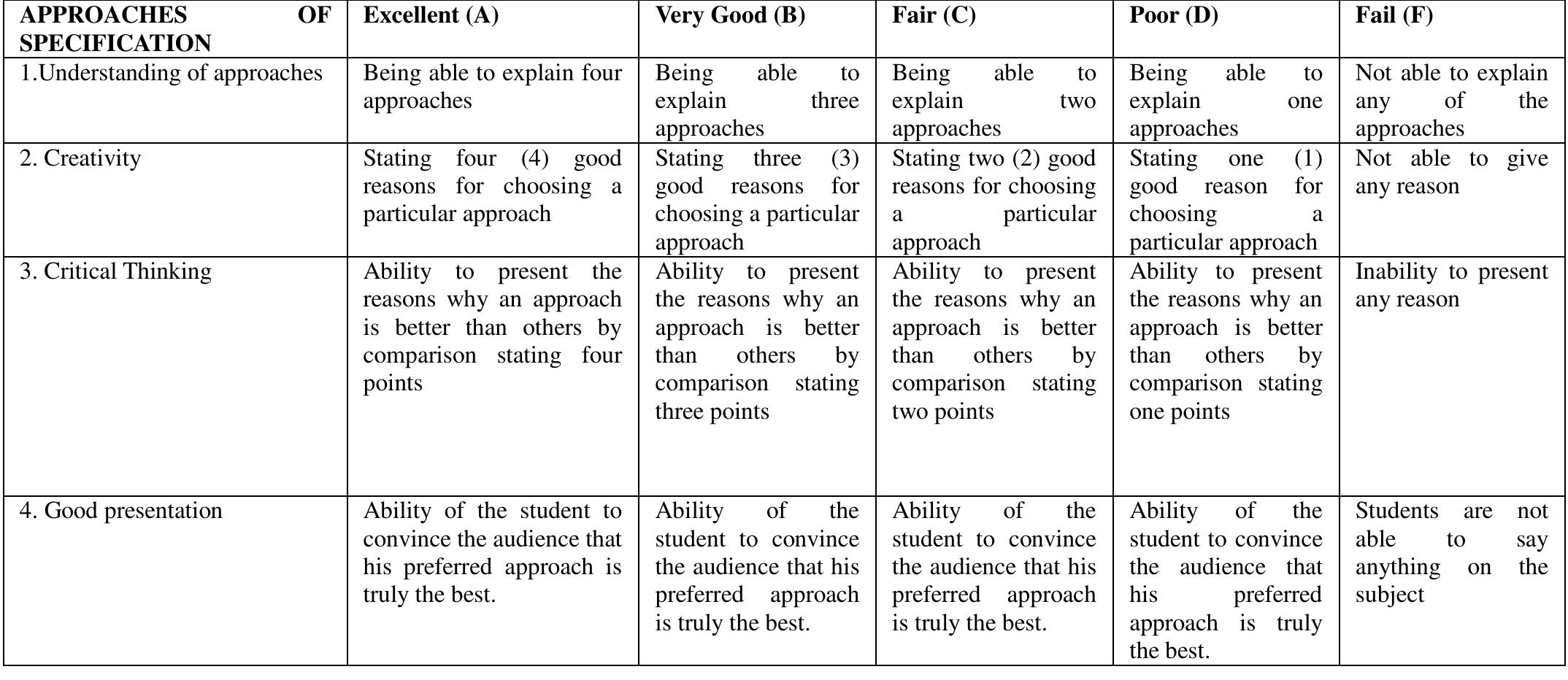 | APPROACHES OF SPECIFICATION | Excellent (A) | Very Good (B) | Fair (C) | Poor (D) | Fail (F) |
|---|---|---|---|---|---|
| 1.Understanding of approaches | Being able to explain four approaches | Being able to explain three approaches | Being able to explain two approaches | Being able to explain one approaches | Not able to explain any of the approaches |
| 2. Creativity | Stating four (4) good reasons for choosing a particular approach | Stating three (3) good reasons for choosing a particular approach | Stating two (2) good reasons for choosing a particular approach | Stating one (1) good reason for choosing a particular approach | Not able to give any reason |
| 3. Critical Thinking | Ability to present the reasons why an approach is better than others by comparison stating four points | Ability to present the reasons why an approach is better than others by comparison stating three points | Ability to present the reasons why an approach is better than others by comparison stating two points | Ability to present the reasons why an approach is better than others by comparison stating one points | Inability to present any reason |
| 4. Good presentation | Ability of the student to convince the audience that his preferred approach is truly the best. | Ability of the student to convince the audience that his preferred approach is truly the best. | Ability of the student to convince the audience that his preferred approach is truly the best. | Ability of the student to convince the audience that his preferred approach is truly the best. | Students are not able to say anything on the subject |